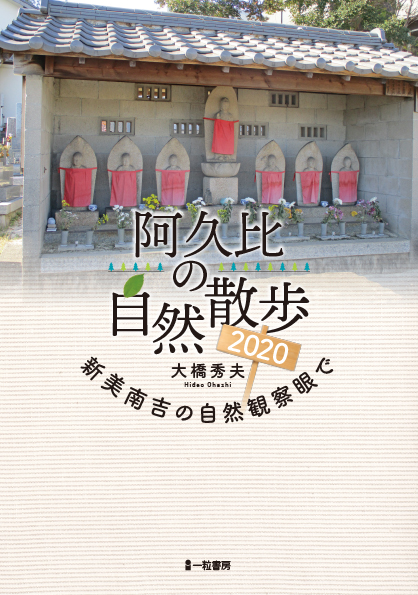 阿久比の自然散歩

2020

大橋秀夫
Hideo Ohashi

新美南吉の自然観察眼で

一粒書房